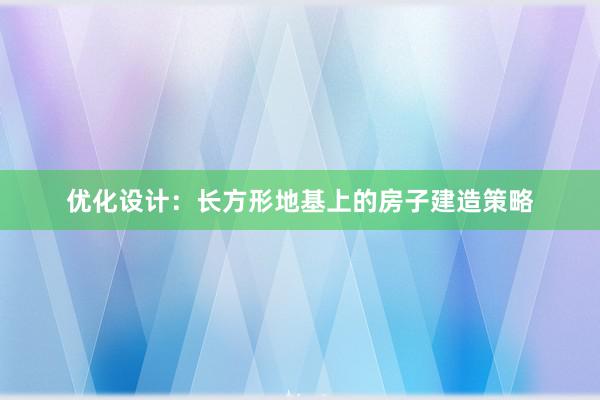 优化设计：长方形地基上的房子建造策略